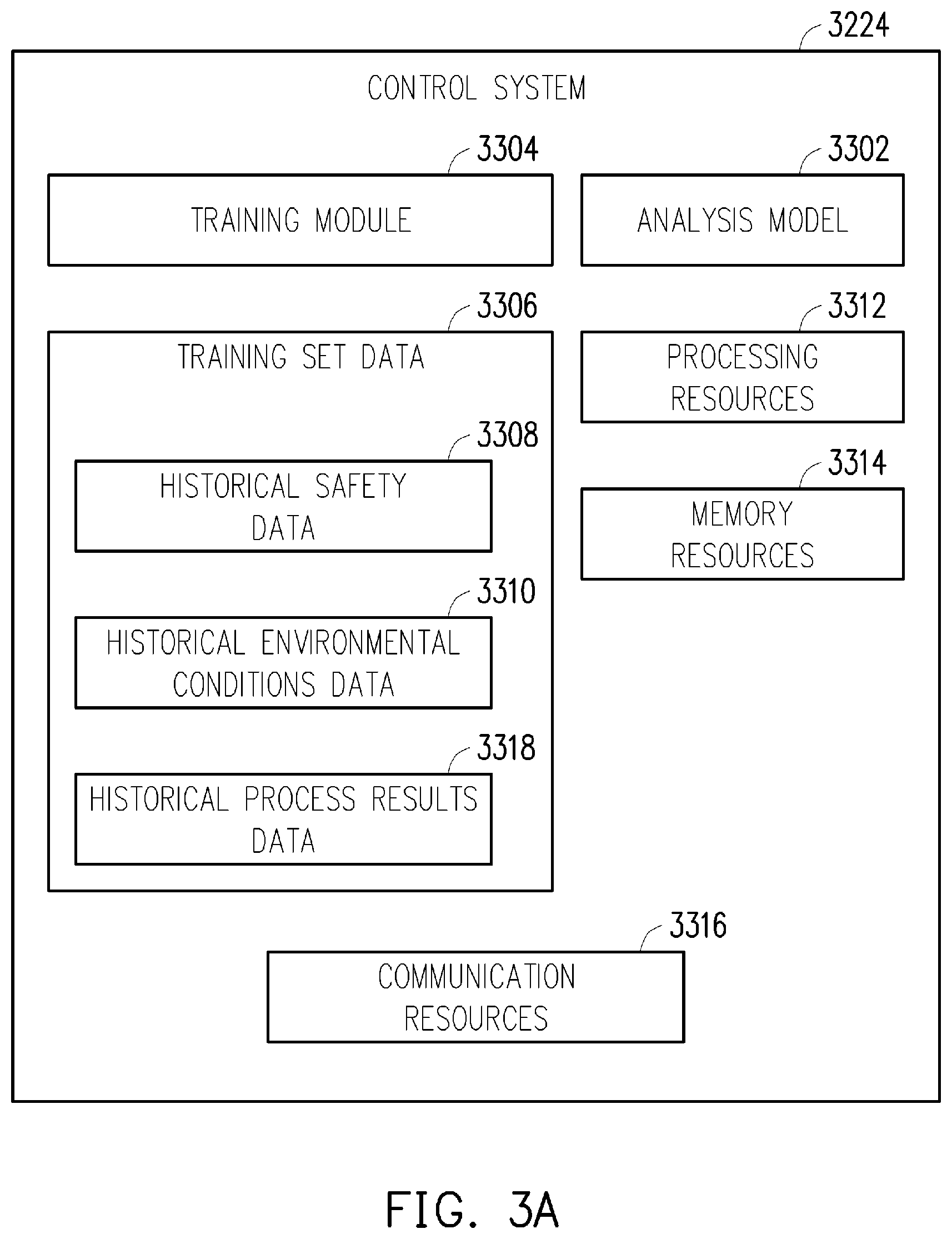 3224

CONTROL SYSTEM

3304

TRAINING MODULE

3302

ANALYSIS MODEL

3306

TRAINING SET DATA

3308

HISTORICAL SAFETY DATA

3310

HISTORICAL ENVIRONMENTAL CONDITIONS DATA

3318

HISTORICAL PROCESS RESULTS DATA

3312

PROCESSING RESOURCES

3314

MEMORY RESOURCES

3316

COMMUNICATION RESOURCES

FIG. 3A